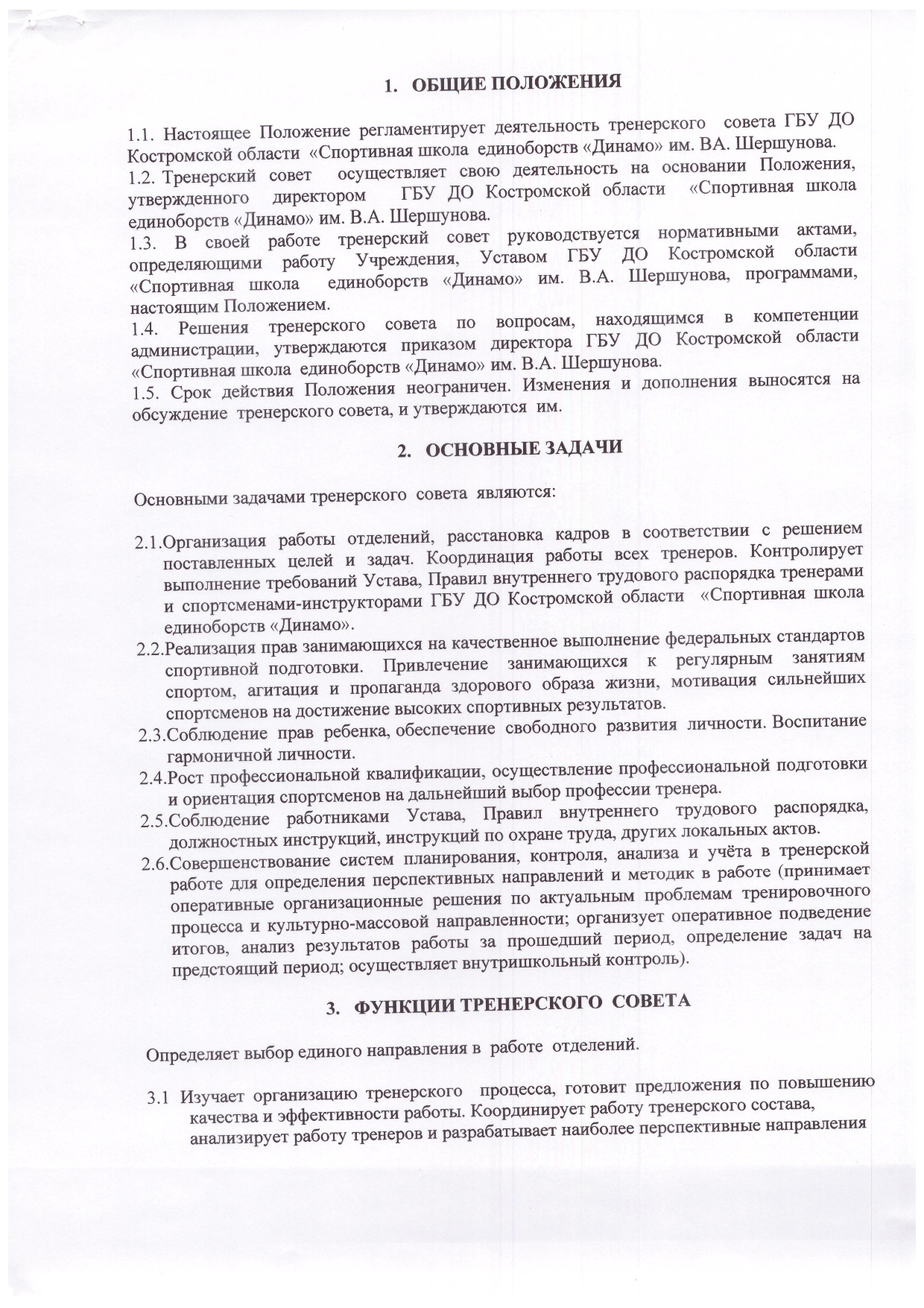 1. ОБЩИЕ ПОЛОЖЕНИЯ

1.1. Настоящее Положение регламентирует деятельность тренерского совета ГБУ ДО Костромской области «Спортивная школа единоборств «Динамо» им. ВА. Шершунова.
1.2. Тренерский совет осуществляет свою деятельность на основании Положения, утвержденного директором ГБУ ДО Костромской области «Спортивная школа единоборств «Динамо» им. В.А. Шершунова.
1.3. В своей работе тренерский совет руководствуется нормативными актами, определяющими работу Учреждения, Уставом ГБУ ДО Костромской области «Спортивная школа единоборств «Динамо» им. В.А. Шершунова, программами, настоящим Положением.
1.4. Решения тренерского совета по вопросам, находящимся в компетенции администрации, утверждаются приказом директора ГБУ ДО Костромской области «Спортивная школа единоборств «Динамо» им. В.А. Шершунова.
1.5. Срок действия Положения неограничен. Изменения и дополнения выносятся на обсуждение тренерского совета, и утверждаются им.

2. ОСНОВНЫЕ ЗАДАЧИ

Основными задачами тренерского совета являются:

2.1.Организация работы отделений, расстановка кадров в соответствии с решением поставленных целей и задач. Координация работы всех тренеров. Контролирует выполнение требований Устава, Правил внутреннего трудового распорядка тренерами и спортсменами-инструкторами ГБУ ДО Костромской области «Спортивная школа единоборств «Динамо».
2.2.Реализация прав занимающихся на качественное выполнение федеральных стандартов спортивной подготовки. Привлечение занимающихся к регулярным занятиям спортом, агитация и пропаганда здорового образа жизни, мотивация сильнейших спортсменов на достижение высоких спортивных результатов.
2.3.Соблюдение прав ребенка, обеспечение свободного развития личности. Воспитание гармоничной личности.
2.4.Рост профессиональной квалификации, осуществление профессиональной подготовки и ориентация спортсменов на дальнейший выбор профессии тренера.
2.5.Соблюдение работниками Устава, Правил внутреннего трудового распорядка, должностных инструкций, инструкций по охране труда, других локальных актов.
2.6.Совершенствование систем планирования, контроля, анализа и учёта в тренерской работе для определения перспективных направлений и методик в работе (принимает оперативные организационные решения по актуальным проблемам тренировочного процесса и культурно-массовой направленности; организует оперативное подведение итогов, анализ результатов работы за прошедший период, определение задач на предстоящий период; осуществляет внутришкольный контроль).

3. ФУНКЦИИ ТРЕНЕРСКОГО СОВЕТА

Определяет выбор единого направления в работе отделений.

3.1 Изучает организацию тренерского процесса, готовит предложения по повышению качества и эффективности работы. Координирует работу тренерского состава, анализирует работу тренеров и разрабатывает наиболее перспективные направления